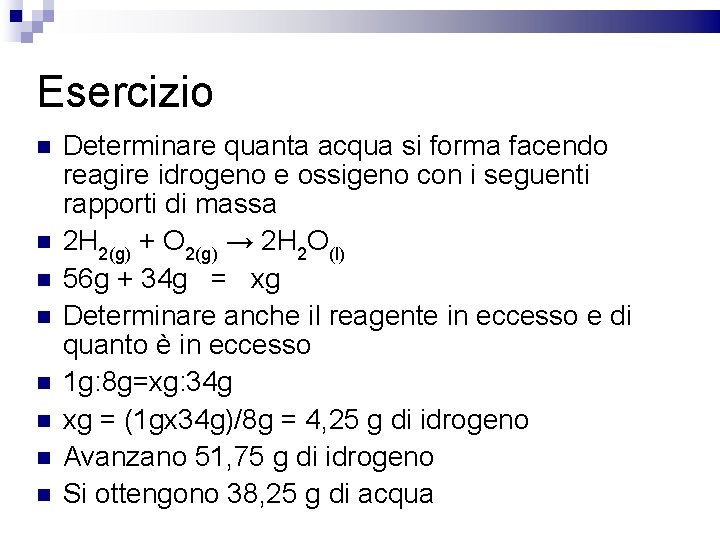 Esercizio

Determinare quanta acqua si forma facendo reagire idrogeno e ossigeno con i seguenti rapporti di massa

$2H_{2(g)} + O_{2(g)} \rightarrow 2H_2O_{(l)}$

56g + 34g = xg

Determinare anche il reagente in eccesso e di quanto è in eccesso

1g:8g=xg:34g

xg = (1gx34g)/8g = 4,25 g di idrogeno

Avanzano 51,75 g di idrogeno

Si ottengono 38,25 g di acqua